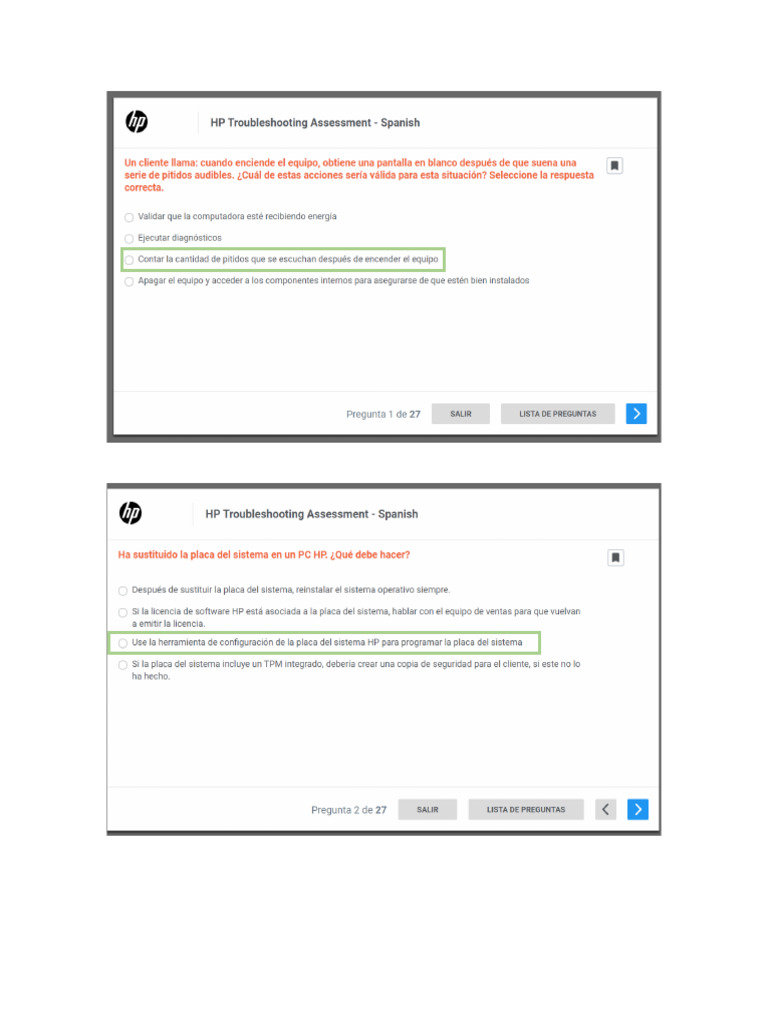 hp

HP Troubleshooting Assessment - Spanish

Un cliente llama: cuando enciende el equipo, obtiene una pantalla en blanco después de que suena una serie de pitidos audibles. ¿Cuál de estas acciones sería válida para esta situación? Seleccione la respuesta correcta.

Validar que la computadora esté recibiendo energía

Ejecutar diagnósticos

Contar la cantidad de pitidos que se escuchan después de encender el equipo

Apagar el equipo y acceder a los componentes internos para asegurarse de que estén bien instalados

Pregunta 1 de 27 SALIR LISTA DE PREGUNTAS

hp

HP Troubleshooting Assessment - Spanish

Ha sustituido la placa del sistema en un PC HP. ¿Qué debe hacer?

Después de sustituir la placa del sistema, reinstalar el sistema operativo siempre.

Si la licencia de software HP está asociada a la placa del sistema, hablar con el equipo de ventas para que vuelvan a emitir la licencia.

Use la herramienta de configuración de la placa del sistema HP para programar la placa del sistema

Si la placa del sistema incluye un TPM integrado, debería crear una copia de seguridad para el cliente, si este no lo ha hecho.

Pregunta 2 de 27 SALIR LISTA DE PREGUNTAS